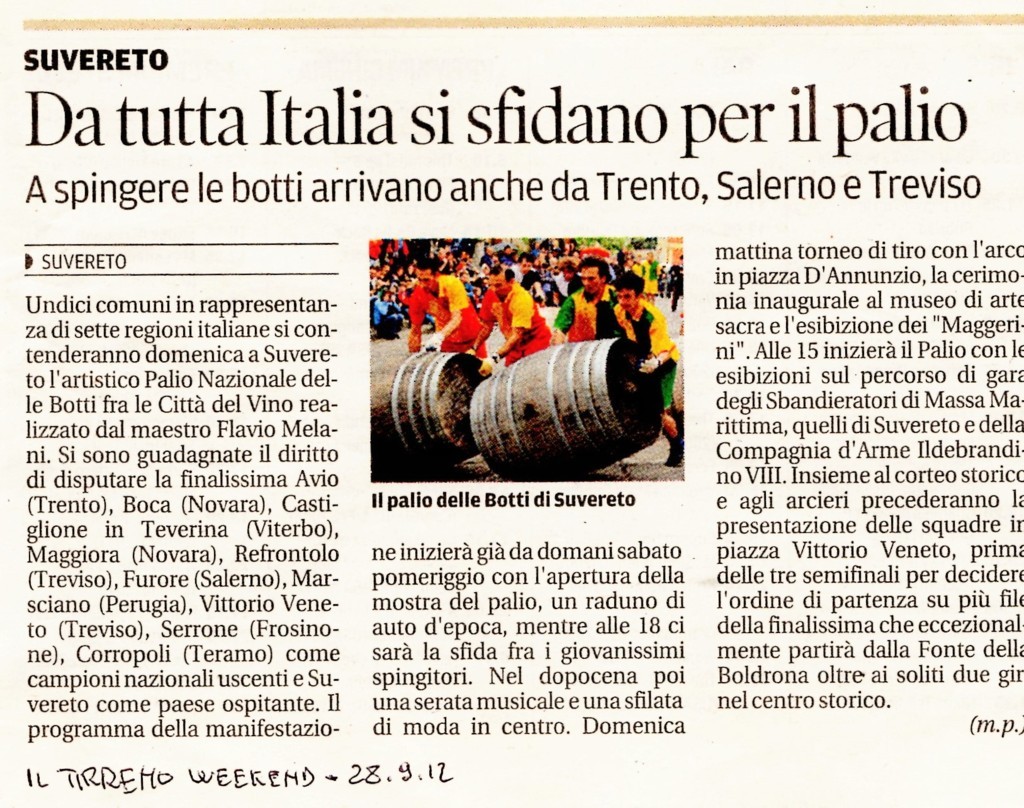 SUVERETO

Da tutta Italia si sfidano per il palio

A spingere le botti arrivano anche da Trento, Salerno e Treviso

SUVERETO

Undici comuni in rappresentanza di sette regioni italiane si contenderanno domenica a Suvereto l'artistico Palio Nazionale delle Botti fra le Città del Vino realizzato dal maestro Flavio Melani. Si sono guadagnate il diritto di disputare la finalissima Avio (Trento), Boca (Novara), Castiglione in Teverina (Viterbo), Maggiora (Novara), Refrontolo (Treviso), Furore (Salerno), Marsciano (Perugia), Vittorio Veneto (Treviso), Serrone (Frosinone), Corropoli (Teramo) come campioni nazionali uscenti e Suvereto come paese ospitante. Il programma della manifestazione inizierà già da domani sabato pomeriggio con l'apertura della mostra del palio, un raduno di auto d'epoca, mentre alle 18 ci sarà la sfida fra i giovanissimi spingitori. Nel dopocena poi una serata musicale e una sfilata di moda in centro. Domenica mattina torneo di tiro con l'arco in piazza D'Annunzio, la cerimonia inaugurale al museo di arte sacra e l'esibizione dei "Maggerini". Alle 15 inizierà il Palio con le esibizioni sul percorso di gara degli Sbandieratori di Massa Marittima, quelli di Suvereto e della Compagnia d'Arme Ildebrandino VIII. Insieme al corteo storico e agli arcieri precederanno la presentazione delle squadre in piazza Vittorio Veneto, prima delle tre semifinali per decidere l'ordine di partenza su più file della finalissima che eccezionalmente partirà dalla Fonte della Boldrona oltre ai soliti due giri nel centro storico.

(m.p.)

Il palio delle Botti di Suvereto

IL TIRRENO WEEKEND - 28.9.12